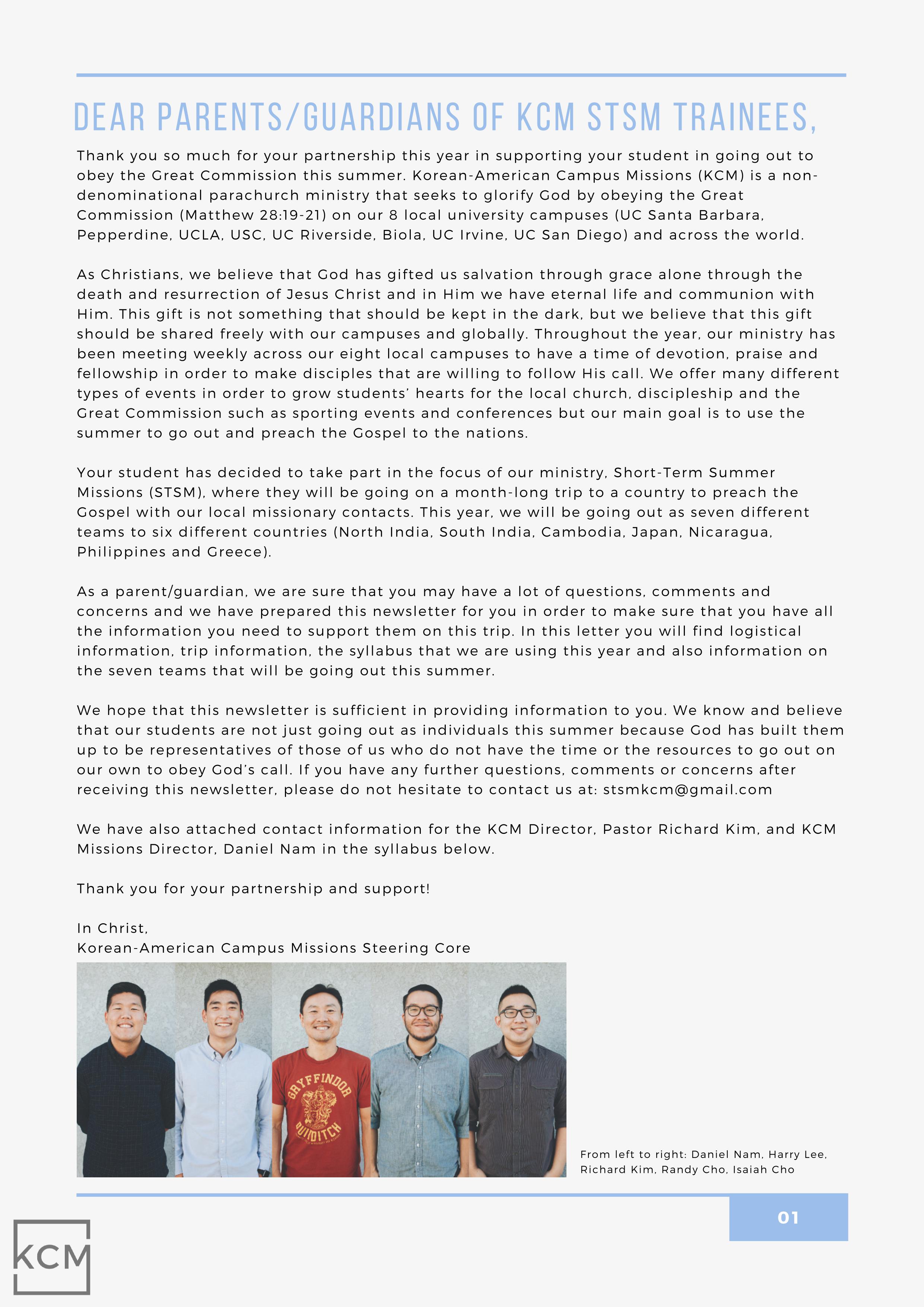 DEAR PARENTS/GUARDIANS OF KCM STSM TRAINEES,

Thank you so much for your partnership this year in supporting your student in going out to obey the Great Commission this summer. Korean-American Campus Missions (KCM) is a non-denominational parachurch ministry that seeks to glorify God by obeying the Great Commission (Matthew 28:19-21) on our 8 local university campuses (UC Santa Barbara, Pepperdine, UCLA, USC, UC Riverside, Biola, UC Irvine, UC San Diego) and across the world.

As Christians, we believe that God has gifted us salvation through grace alone through the death and resurrection of Jesus Christ and in Him we have eternal life and communion with Him. This gift is not something that should be kept in the dark, but we believe that this gift should be shared freely with our campuses and globally. Throughout the year, our ministry has been meeting weekly across our eight local campuses to have a time of devotion, praise and fellowship in order to make disciples that are willing to follow His call. We offer many different types of events in order to grow students' hearts for the local church, discipleship and the Great Commission such as sporting events and conferences but our main goal is to use the summer to go out and preach the Gospel to the nations.

Your student has decided to take part in the focus of our ministry, Short-Term Summer Missions (STSM), where they will be going on a month-long trip to a country to preach the Gospel with our local missionary contacts. This year, we will be going out as seven different teams to six different countries (North India, South India, Cambodia, Japan, Nicaragua, Philippines and Greece).

As a parent/guardian, we are sure that you may have a lot of questions, comments and concerns and we have prepared this newsletter for you in order to make sure that you have all the information you need to support them on this trip. In this letter you will find logistical information, trip information, the syllabus that we are using this year and also information on the seven teams that will be going out this summer.

We hope that this newsletter is sufficient in providing information to you. We know and believe that our students are not just going out as individuals this summer because God has built them up to be representatives of those of us who do not have the time or the resources to go out on our own to obey God's call. If you have any further questions, comments or concerns after receiving this newsletter, please do not hesitate to contact us at: stsmkcm@gmail.com

We have also attached contact information for the KCM Director, Pastor Richard Kim, and KCM Missions Director, Daniel Nam in the syllabus below.

Thank you for your partnership and support!

In Christ,
Korean-American Campus Missions Steering Core

GRYFFINDOR QUIDDITCH

From left to right: Daniel Nam, Harry Lee, Richard Kim, Randy Cho, Isaiah Cho

01

KCM